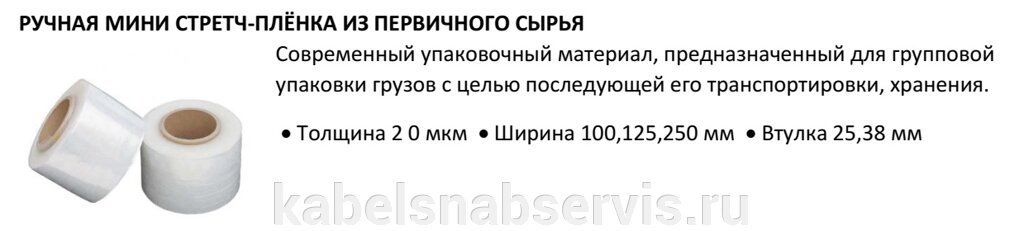 РУЧНАЯ МИНИ СТРЕТЧ-ПЛЁНКА ИЗ ПЕРВИЧНОГО СЫРЬЯ

Современный упаковочный материал, предназначенный для групповой упаковки грузов с целью последующей его транспортировки, хранения.

• Толщина 2 0 мкм • Ширина 100,125,250 мм • Втулка 25,38 мм

kabelsnabservis.ru